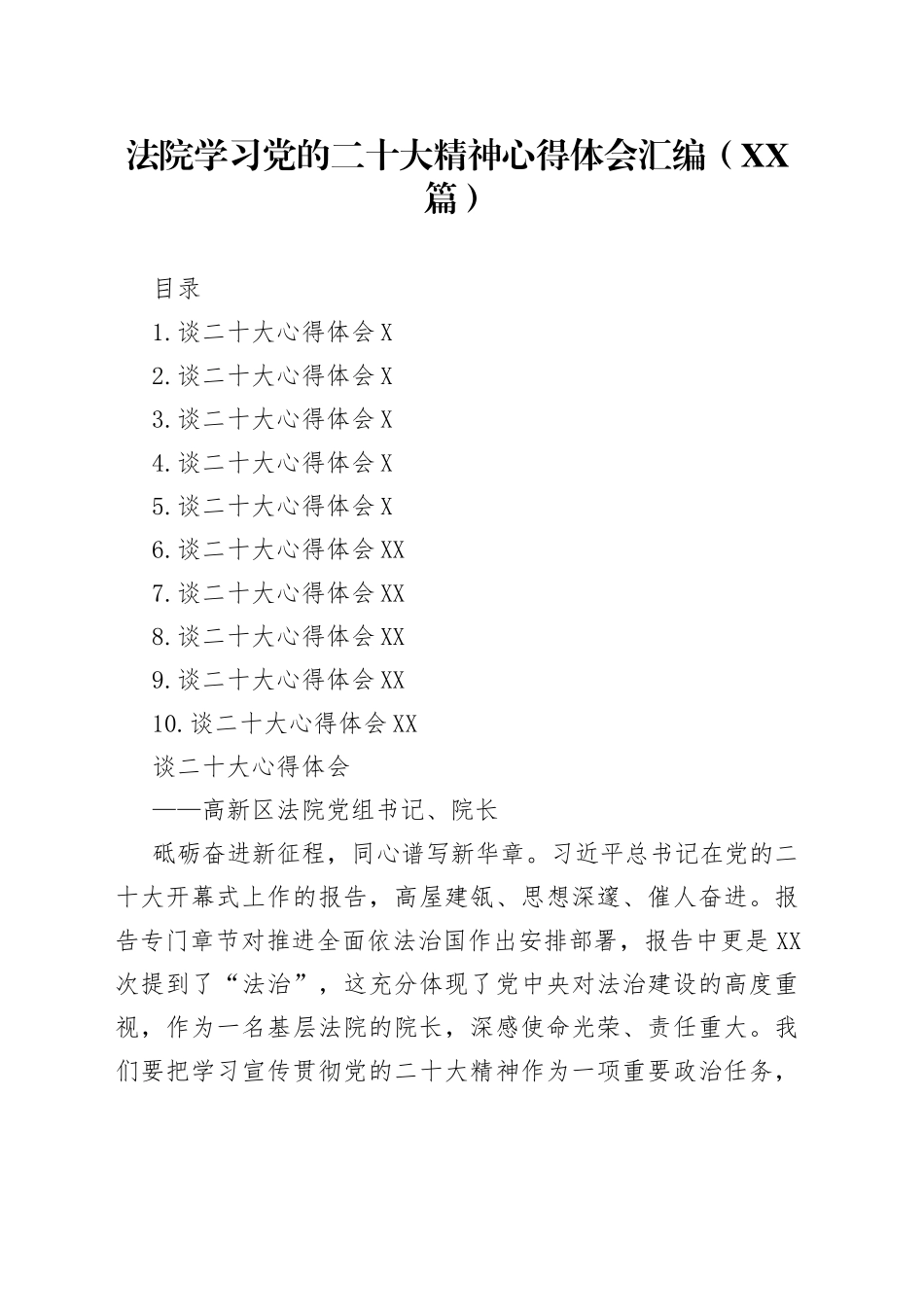 法院学习党的二十大精神心得体会汇编（XX篇）

目录

1.谈二十大心得体会 X

2.谈二十大心得体会 X

3.谈二十大心得体会 X

4.谈二十大心得体会 X

5.谈二十大心得体会 X

6.谈二十大心得体会 XX

7.谈二十大心得体会 XX

8.谈二十大心得体会 XX

9.谈二十大心得体会 XX

10.谈二十大心得体会 XX

谈二十大心得体会

——高新区法院党组书记、院长

砥砺奋进新征程，同心谱写新华章。习近平总书记在党的二十大开幕式上作的报告，高屋建瓴、思想深邃、催人奋进。报告专门章节对推进全面依法治国作出安排部署，报告中更是 XX 次提到了“法治”，这充分体现了党中央对法治建设的高度重视，作为一名基层法院的院长，深感使命光荣、责任重大。我们要把学习宣传贯彻党的二十大精神作为一项重要政治任务，